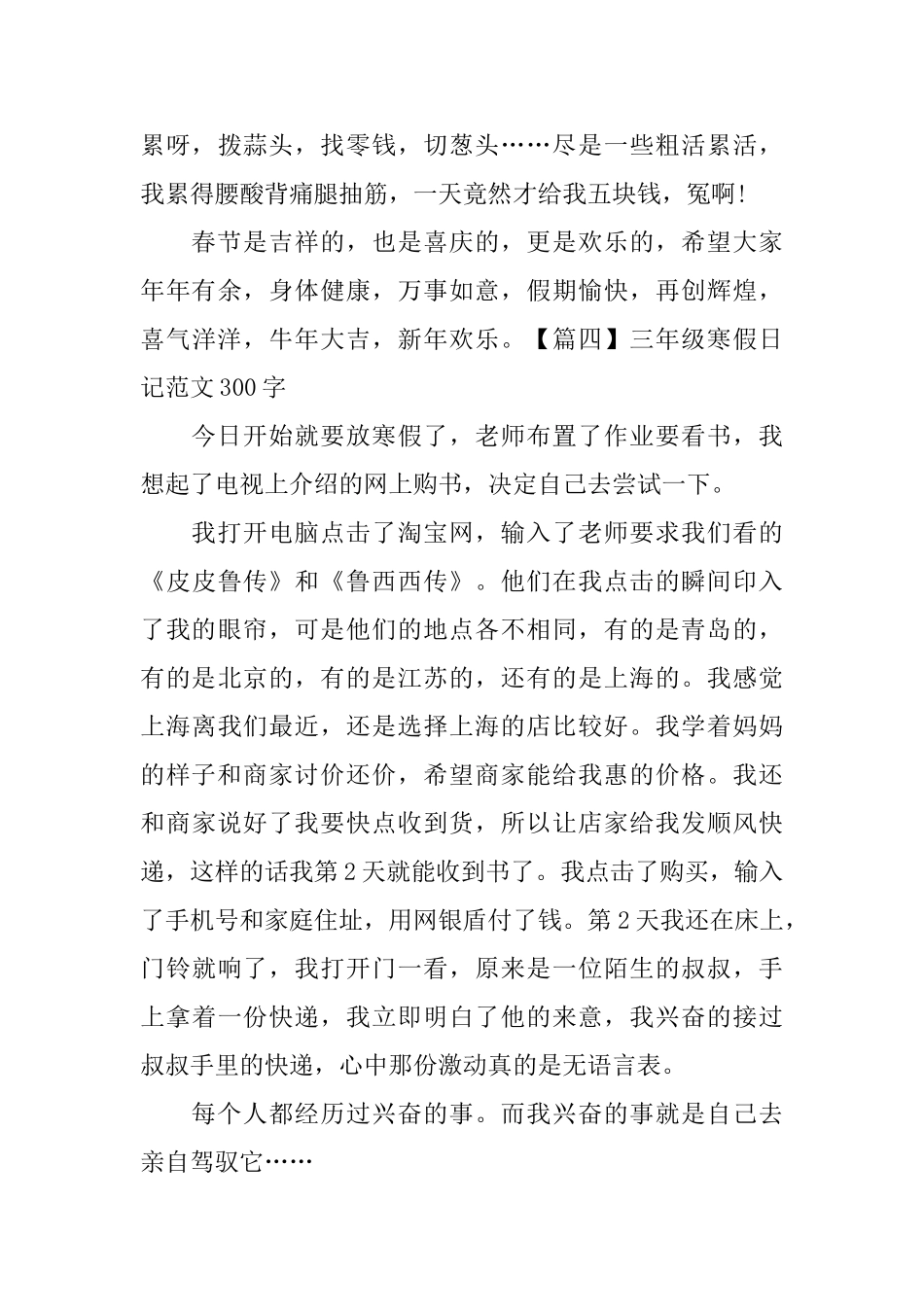 累呀，拨蒜头，找零钱，切葱头……尽是一些粗活累活，我累得腰酸背痛腿抽筋，一天竟然才给我五块钱，冤啊!

春节是吉祥的，也是喜庆的，更是欢乐的，希望大家年年有余，身体健康，万事如意，假期愉快，再创辉煌，喜气洋洋，牛年大吉，新年欢乐。【篇四】三年级寒假日记范文300字

今日开始就要放寒假了，老师布置了作业要看书，我想起了电视上介绍的网上购书，决定自己去尝试一下。

我打开电脑点击了淘宝网，输入了老师要求我们看的《皮皮鲁传》和《鲁西西传》。他们在我点击的瞬间印入了我的眼帘，可是他们的地点各不相同，有的是青岛的，有的是北京的，有的是江苏的，还有的是上海的。我感觉上海离我们最近，还是选择上海的店比较好。我学着妈妈的样子和商家讨价还价，希望商家能给我惠的价格。我还和商家说好了我要快点收到货，所以让店家给我发顺风快递，这样的话我第2天就能收到书了。我点击了购买，输入了手机号和家庭住址，用网银盾付了钱。第2天我还在床上，门铃就响了，我打开门一看，原来是一位陌生的叔叔，手上拿着一份快递，我立即明白了他的来意，我兴奋的接过叔叔手里的快递，心中那份激动真的是无语言表。

每个人都经历过兴奋的事。而我兴奋的事就是自己去亲自驾驭它……